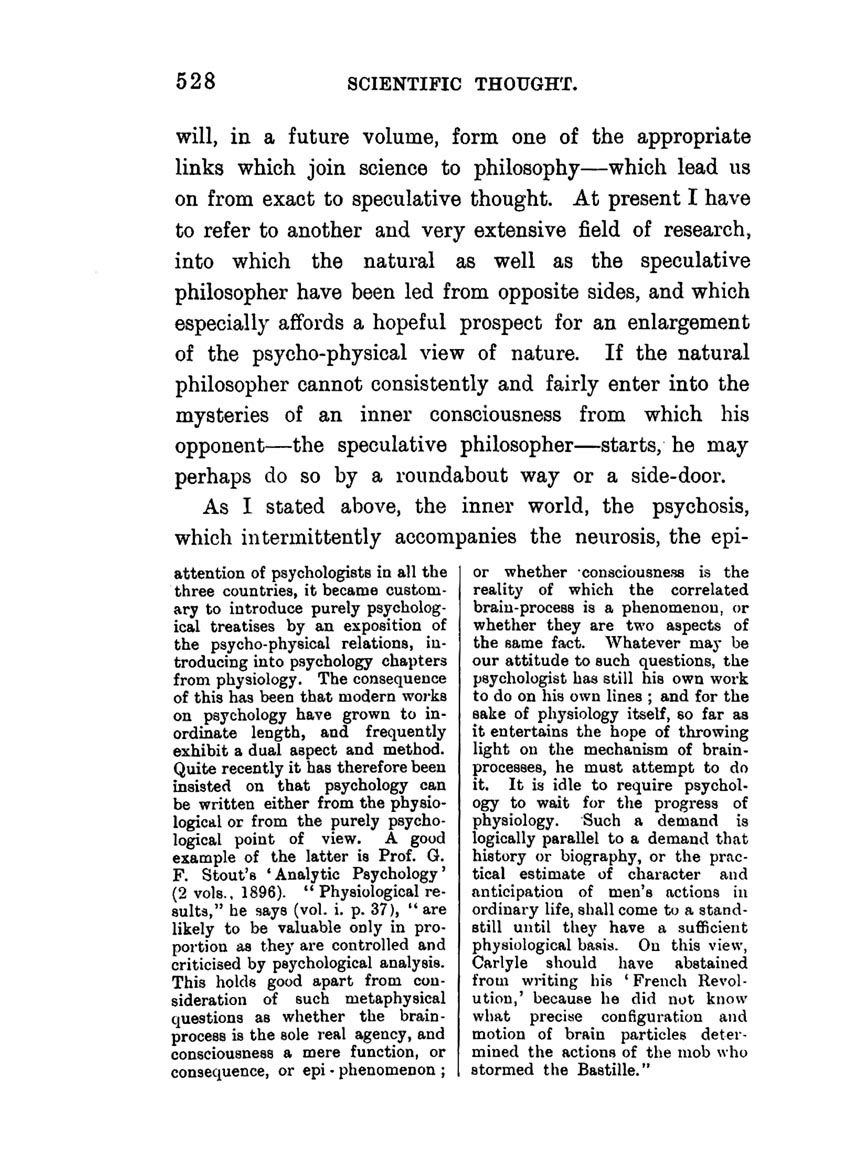 528 SCIENTIFIC THOUGHT.

will, in a future volume, form one of the appropriate links which join science to philosophy—which lead us on from exact to speculative thought. At present I have to refer to another and very extensive field of research, into which the natural as well as the speculative philosopher have been led from opposite sides, and which especially affords a hopeful prospect for an enlargement of the psycho-physical view of nature. If the natural philosopher cannot consistently and fairly enter into the mysteries of an inner consciousness from which his opponent—the speculative philosopher—starts, he may perhaps do so by a roundabout way or a side-door.

As I stated above, the inner world, the psychosis, which intermittently accompanies the neurosis, the epi-

attention of psychologists in all the three countries, it became customary to introduce purely psychological treatises by an exposition of the psycho-physical relations, introducing into psychology chapters from physiology. The consequence of this has been that modern works on psychology have grown to inordinate length, and frequently exhibit a dual aspect and method. Quite recently it has therefore been insisted on that psychology can be written either from the physiological or from the purely psychological point of view. A good example of the latter is Prof. G. F. Stout's 'Analytic Psychology' (2 vols., 1896). "Physiological results," he says (vol. i. p. 37), "are likely to be valuable only in proportion as they are controlled and criticised by psychological analysis. This holds good apart from consideration of such metaphysical questions as whether the brain-process is the sole real agency, and consciousness a mere function, or consequence, or epi-phenomenon; or whether consciousness is the reality of which the correlated brain-process is a phenomenon, or whether they are two aspects of the same fact. Whatever may be our attitude to such questions, the psychologist has still his own work to do on his own lines; and for the sake of physiology itself, so far as it entertains the hope of throwing light on the mechanism of brain-processes, he must attempt to do it. It is idle to require psychology to wait for the progress of physiology. Such a demand is logically parallel to a demand that history or biography, or the practical estimate of character and anticipation of men's actions in ordinary life, shall come to a standstill until they have a sufficient physiological basis. On this view, Carlyle should have abstained from writing his 'French Revolution,' because he did not know what precise configuration and motion of brain particles determined the actions of the mob who stormed the Bastille."